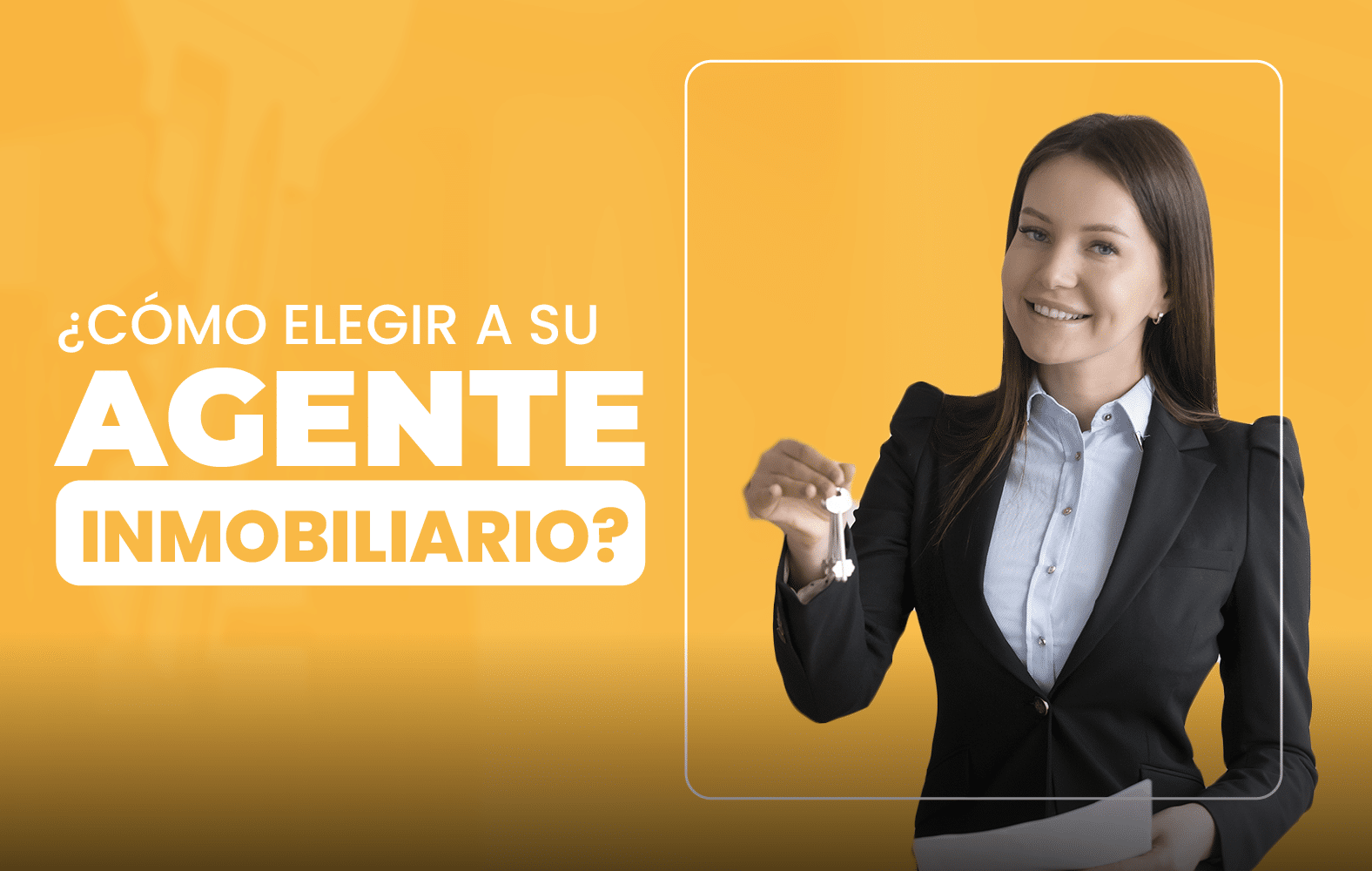 ¿CÓMO ELEGIR A SU
AGENTE
INMOBILIARIO?